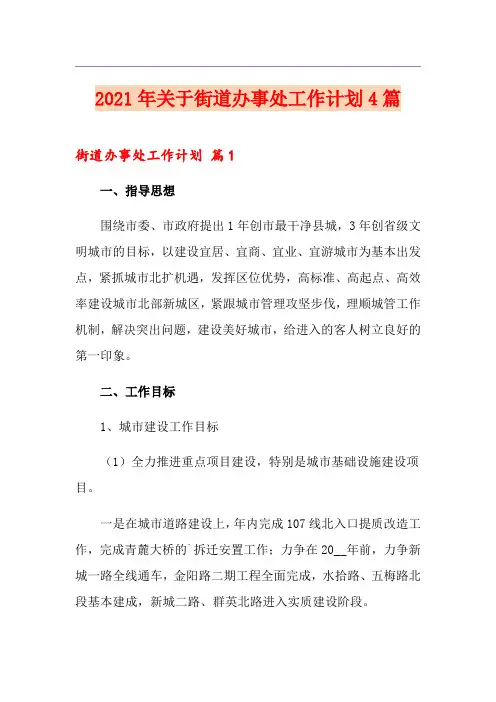 2021年关于街道办事处工作计划4篇

街道办事处工作计划 篇1

一、指导思想

围绕市委、市政府提出1年创市最干净县城，3年创省级文明城市的目标，以建设宜居、宜商、宜业、宜游城市为基本出发点，紧抓城市北扩机遇，发挥区位优势，高标准、高起点、高效率建设城市北部新城区，紧跟城市管理攻坚步伐，理顺城管工作机制，解决突出问题，建设美好城市，给进入的客人树立良好的第一印象。

二、工作目标

1、城市建设工作目标

（1）全力推进重点项目建设，特别是城市基础设施建设项目。

一是在城市道路建设上，年内完成107线北入口提质改造工作，完成青麓大桥的`拆迁安置工作；力争在20__年前，力争新城一路全线通车，金阳路二期工程全面完成，水拾路、五梅路北段基本建成，新城二路、群英北路进入实质建设阶段。